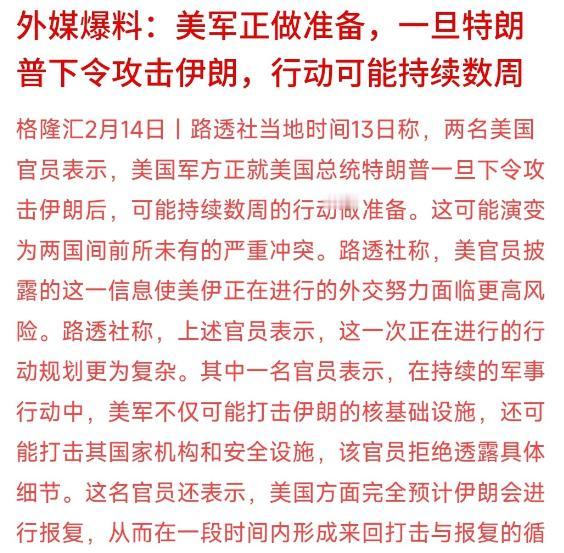 外媒爆料：美军正做准备，一旦特朗普下令攻击伊朗，行动可能持续数周

格隆汇2月14日丨路透社当地时间13日称，两名美国官员表示，美国军方正就美国总统特朗普一旦下令攻击伊朗后，可能持续数周的行动做准备。这可能演变为两国间前所未有的严重冲突。路透社称，美官员披露的这一信息使美伊正在进行的外交努力面临更高风险。路透社称，上述官员表示，这一次正在进行的行动规划更为复杂。其中一名官员表示，在持续的军事行动中，美军不仅可能打击伊朗的核基础设施，还可能打击其国家机构和安全设施，该官员拒绝透露具体细节。这名官员还表示，美国方面完全预计伊朗会进行报复，从而在一段时间内形成来回打击与报复的循